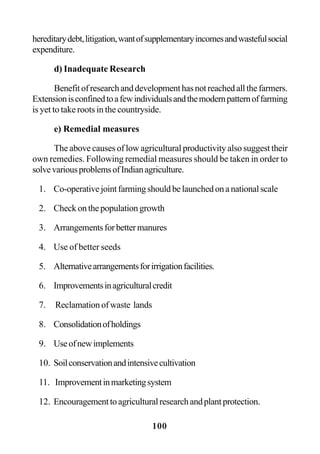 hereditary debt, litigation, want of supplementary incomes and wasteful social expenditure.

d) Inadequate Research

Benefit of research and development has not reached all the farmers. Extension is confined to a few individuals and the modern pattern of farming is yet to take roots in the countryside.

e) Remedial measures

The above causes of low agricultural productivity also suggest their own remedies. Following remedial measures should be taken in order to solve various problems of Indian agriculture.

1. Co-operative joint farming should be launched on a national scale

2. Check on the population growth

3. Arrangements for better manures

4. Use of better seeds

5. Alternative arrangements for irrigation facilities.

6. Improvements in agricultural credit

7. Reclamation of waste lands

8. Consolidation of holdings

9. Use of new implements

10. Soil conservation and intensive cultivation

11. Improvement in marketing system

12. Encouragement to agricultural research and plant protection.

100